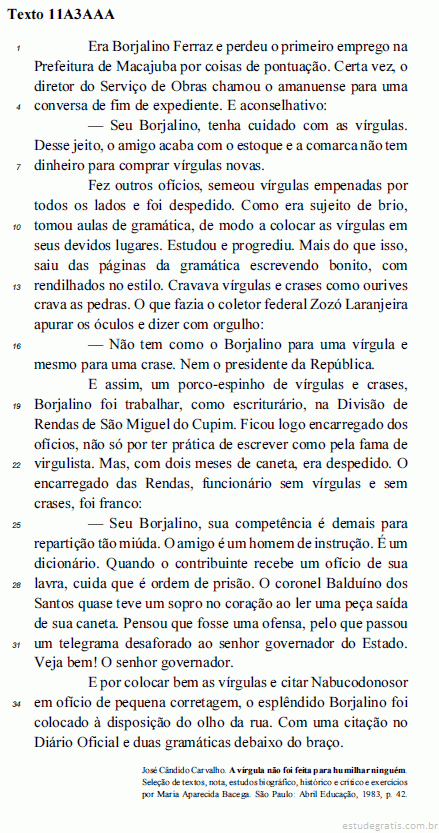 Texto 11A3AAA

1 Era Borjalino Ferraz e perdeu o primeiro emprego na Prefeitura de Macajuba por coisas de pontuação. Certa vez, o diretor do Serviço de Obras chamou o amanuense para uma 4 conversa de fim de expediente. E aconselhativo:

— Seu Borjalino, tenha cuidado com as vírgulas. Desse jeito, o amigo acaba com o estoque e a comarca não tem 7 dinheiro para comprar vírgulas novas.

Fez outros ofícios, semeou vírgulas empenadas por todos os lados e foi despedido. Como era sujeito de brio, 10 tomou aulas de gramática, de modo a colocar as vírgulas em seus devidos lugares. Estudou e progrediu. Mais do que isso, saiu das páginas da gramática escrevendo bonito, com 13 rendilhados no estilo. Cravava vírgulas e crases como ourives crava as pedras. O que fazia o coletor federal Zozó Laranjeira apurar os óculos e dizer com orgulho:

16 — Não tem como o Borjalino para uma vírgula e mesmo para uma crase. Nem o presidente da República.

E assim, um porco-espinho de vírgulas e crases, 19 Borjalino foi trabalhar, como escriturário, na Divisão de Rendas de São Miguel do Cupim. Ficou logo encarregado dos ofícios, não só por ter prática de escrever como pela fama de 22 virgulista. Mas, com dois meses de caneta, era despedido. O encarregado das Rendas, funcionário sem vírgulas e sem crases, foi franco:

25 — Seu Borjalino, sua competência é demais para repartição tão miúda. O amigo é um homem de instrução. É um dicionário. Quando o contribuinte recebe um ofício de sua 28 lavra, cuida que é ordem de prisão. O coronel Balduíno dos Santos quase teve um sopro no coração ao ler uma peça saída de sua caneta. Pensou que fosse uma ofensa, pelo que passou 31 um telegrama desaforado ao senhor governador do Estado. Veja bem! O senhor governador.

E por colocar bem as vírgulas e citar Nabucodonosor 34 em ofício de pequena corretagem, o esplêndido Borjalino foi colocado à disposição do olho da rua. Com uma citação no Diário Oficial e duas gramáticas debaixo do braço.

José Cândido Carvalho. A vírgula não foi feita para humilhar ninguém. Seleção de textos, nota, estudos biográfico, histórico e crítico e exercícios por Maria Aparecida Bacega. São Paulo: Abril Educação, 1983, p. 42.

estudegratis.com.br